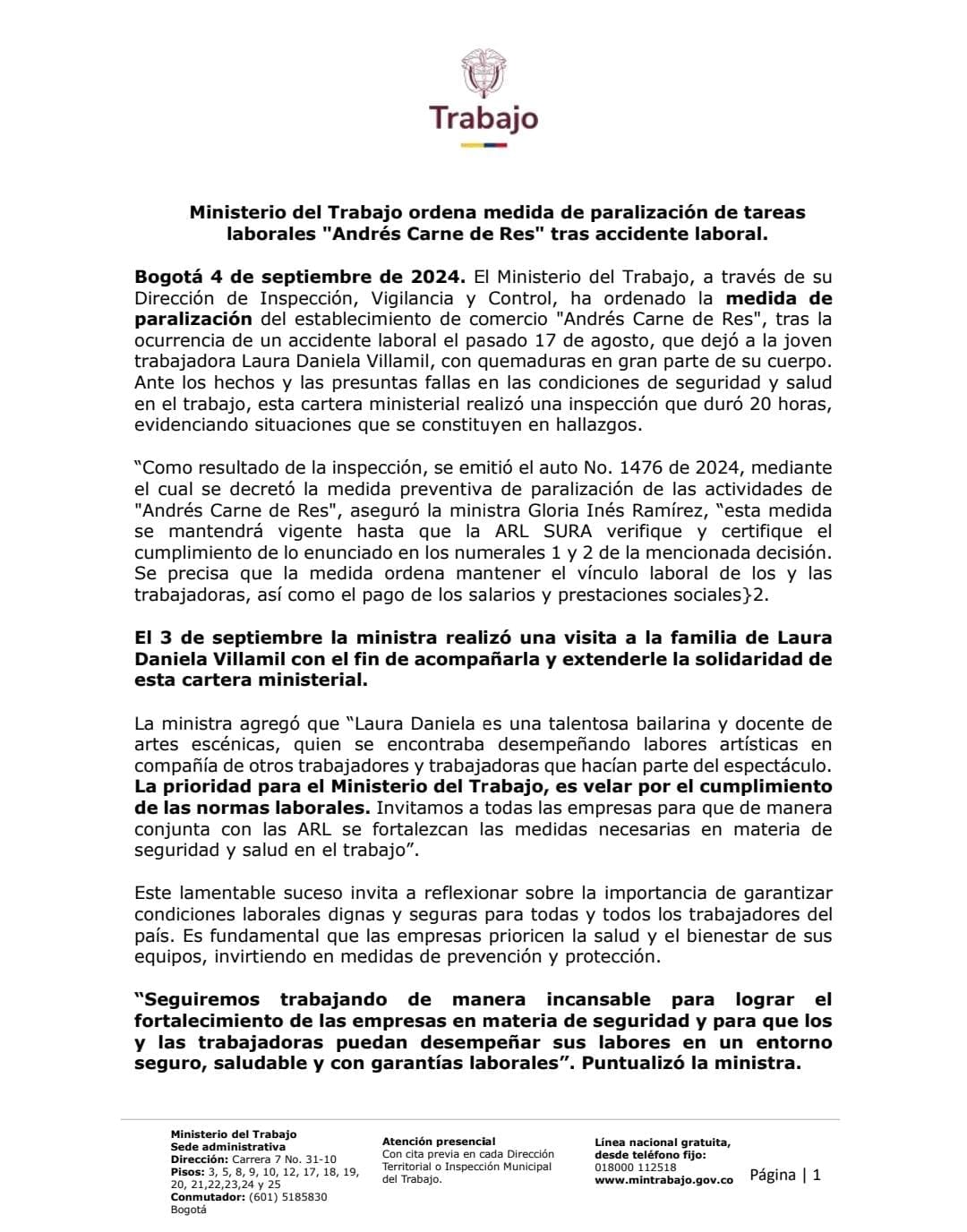 Trabajo

Ministerio del Trabajo ordena medida de paralización de tareas laborales "Andrés Carne de Res" tras accidente laboral.

Bogotá 4 de septiembre de 2024. El Ministerio del Trabajo, a través de su Dirección de Inspección, Vigilancia y Control, ha ordenado la medida de paralización del establecimiento de comercio "Andrés Carne de Res", tras la ocurrencia de un accidente laboral el pasado 17 de agosto, que dejó a la joven trabajadora Laura Daniela Villamil, con quemaduras en gran parte de su cuerpo. Ante los hechos y las presuntas fallas en las condiciones de seguridad y salud en el trabajo, esta cartera ministerial realizó una inspección que duró 20 horas, evidenciando situaciones que se constituyen en hallazgos.

“Como resultado de la inspección, se emitió el auto No. 1476 de 2024, mediante el cual se decretó la medida preventiva de paralización de las actividades de "Andrés Carne de Res", aseguró la ministra Gloria Inés Ramírez, “esta medida se mantendrá vigente hasta que la ARL SURA verifique y certifique el cumplimiento de lo enunciado en los numerales 1 y 2 de la mencionada decisión. Se precisa que la medida ordena mantener el vínculo laboral de los y las trabajadoras, así como el pago de los salarios y prestaciones sociales}2.

El 3 de septiembre la ministra realizó una visita a la familia de Laura Daniela Villamil con el fin de acompañarla y extenderle la solidaridad de esta cartera ministerial.

La ministra agregó que “Laura Daniela es una talentosa bailarina y docente de artes escénicas, quien se encontraba desempeñando labores artísticas en compañía de otros trabajadores y trabajadoras que hacían parte del espectáculo. La prioridad para el Ministerio del Trabajo, es velar por el cumplimiento de las normas laborales. Invitamos a todas las empresas para que de manera conjunta con las ARL se fortalezcan las medidas necesarias en materia de seguridad y salud en el trabajo”.

Este lamentable suceso invita a reflexionar sobre la importancia de garantizar condiciones laborales dignas y seguras para todas y todos los trabajadores del país. Es fundamental que las empresas prioricen la salud y el bienestar de sus equipos, invirtiendo en medidas de prevención y protección.

“Seguiremos trabajando de manera incansable para lograr el fortalecimiento de las empresas en materia de seguridad y para que los y las trabajadoras puedan desempeñar sus labores en un entorno seguro, saludable y con garantías laborales”. Puntualizó la ministra.

Ministerio del Trabajo
Sede administrativa
Dirección: Carrera 7 No. 31-10
Pisos: 3, 5, 8, 9, 10, 12, 17, 18, 19, 20, 21,22,23,24 y 25
Conmutador: (601) 5185830
Bogotá

Atención presencial
Con cita previa en cada Dirección Territorial o Inspección Municipal del Trabajo.

Línea nacional gratuita, desde teléfono fijo:
018000 112518
www.mintrabajo.gov.co

Página | 1